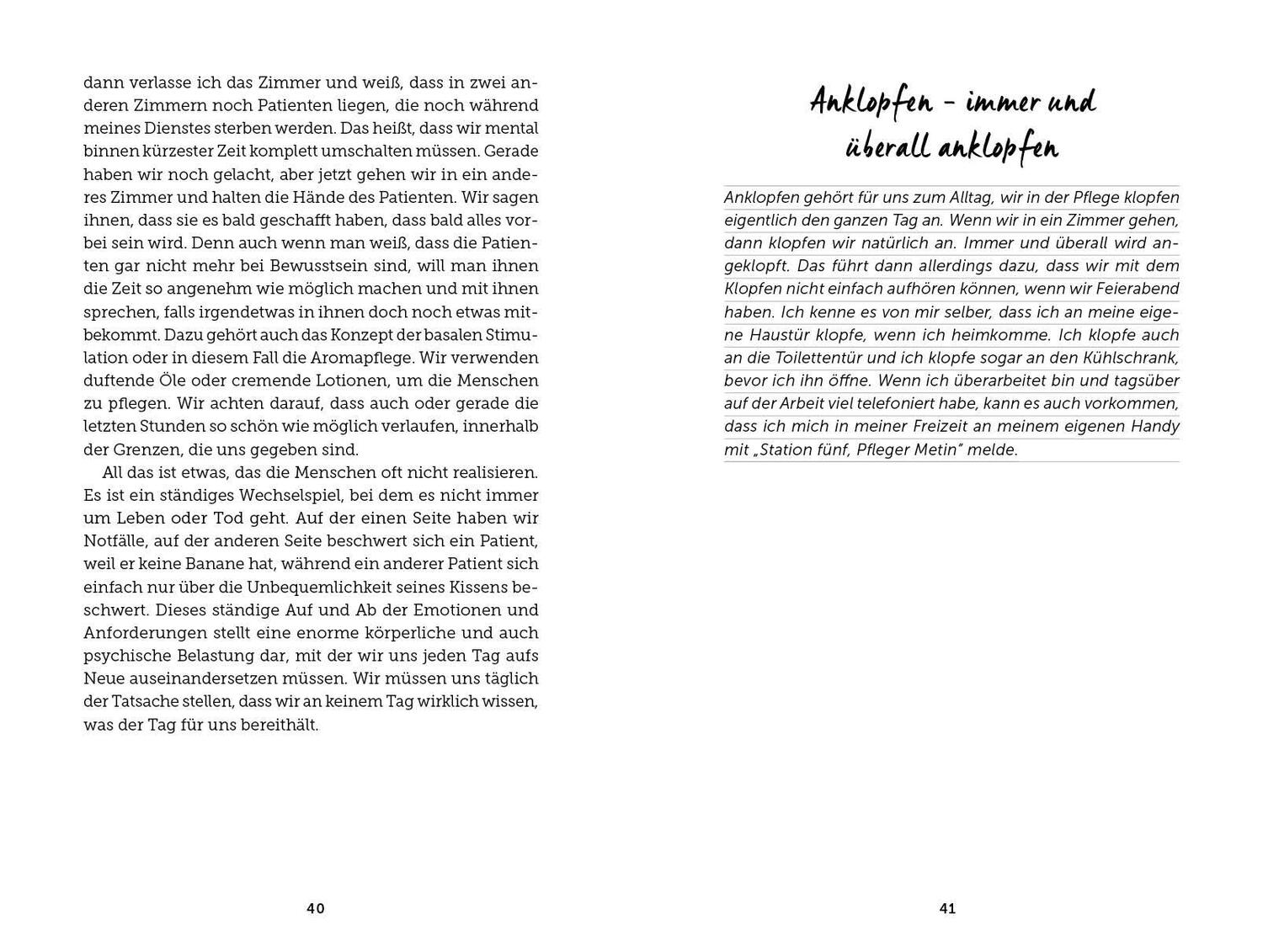 dann verlasse ich das Zimmer und weiß, dass in zwei anderen Zimmern noch Patienten liegen, die noch während meines Dienstes sterben werden. Das heißt, dass wir mental binnen kürzester Zeit komplett umschalten müssen. Gerade haben wir noch gelacht, aber jetzt gehen wir in ein anderes Zimmer und halten die Hände des Patienten. Wir sagen ihnen, dass sie es bald geschafft haben, dass bald alles vorbei sein wird. Denn auch wenn man weiß, dass die Patienten gar nicht mehr bei Bewusstsein sind, will man ihnen die Zeit so angenehm wie möglich machen und mit ihnen sprechen, falls irgendetwas in ihnen doch noch etwas mitbekommt. Dazu gehört auch das Konzept der basalen Stimulation oder in diesem Fall die Aromapflege. Wir verwenden duftende Öle oder cremende Lotionen, um die Menschen zu pflegen. Wir achten darauf, dass auch oder gerade die letzten Stunden so schön wie möglich verlaufen, innerhalb der Grenzen, die uns gegeben sind.

All das ist etwas, das die Menschen oft nicht realisieren. Es ist ein ständiges Wechselspiel, bei dem es nicht immer um Leben oder Tod geht. Auf der einen Seite haben wir Notfälle, auf der anderen Seite beschwert sich ein Patient, weil er keine Banane hat, während ein anderer Patient sich einfach nur über die Unbequemlichkeit seines Kissens beschwert. Dieses ständige Auf und Ab der Emotionen und Anforderungen stellt eine enorme körperliche und auch psychische Belastung dar, mit der wir uns jeden Tag aufs Neue auseinandersetzen müssen. Wir müssen uns täglich der Tatsache stellen, dass wir an keinem Tag wirklich wissen, was der Tag für uns bereithält.

40

Anklopfen – immer und überall anklopfen

Anklopfen gehört für uns zum Alltag, wir in der Pflege klopfen eigentlich den ganzen Tag an. Wenn wir in ein Zimmer gehen, dann klopfen wir natürlich an. Immer und überall wird angeklopft. Das führt dann allerdings dazu, dass wir mit dem Klopfen nicht einfach aufhören können, wenn wir Feierabend haben. Ich kenne es von mir selber, dass ich an meine eigene Haustür klopfe, wenn ich heimkomme. Ich klopfe auch an die Toilettentür und ich klopfe sogar an den Kühlschrank, bevor ich ihn öffne. Wenn ich überarbeitet bin und tagsüber auf der Arbeit viel telefoniert habe, kann es auch vorkommen, dass ich mich in meiner Freizeit an meinem eigenen Handy mit „Station fünf, Pfleger Metin" melde.

41